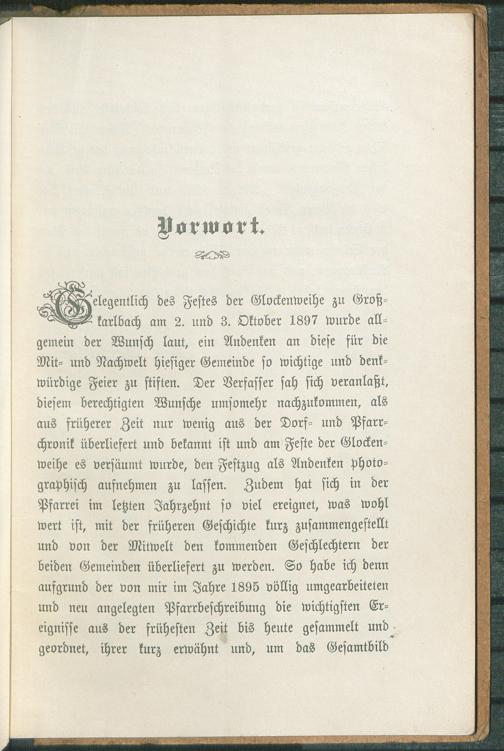 Vorwort.

Gelegentlich des Festes der Glockenweihe zu Großkarlbach am 2. und 3. Oktober 1897 wurde allgemein der Wunsch laut, ein Andenken an diese für die Mit- und Nachwelt hiesiger Gemeinde so wichtige und denkwürdige Feier zu stiften. Der Verfasser sah sich veranlaßt, diesem berechtigten Wunsche umsomehr nachzukommen, als aus früherer Zeit nur wenig aus der Dorf- und Pfarrchronik überliefert und bekannt ist und am Feste der Glockenweihe es versäumt wurde, den Festzug als Andenken photographisch aufnehmen zu lassen. Zudem hat sich in der Pfarrei im letzten Jahrzehnt so viel ereignet, was wohl wert ist, mit der früheren Geschichte kurz zusammengestellt und von der Mitwelt den kommenden Geschlechtern der beiden Gemeinden überliefert zu werden. So habe ich denn aufgrund der von mir im Jahre 1895 völlig umgearbeiteten und neu angelegten Pfarrbeschreibung die wichtigsten Ereignisse aus der frühesten Zeit bis heute gesammelt und geordnet, ihrer kurz erwähnt und, um das Gesamtbild